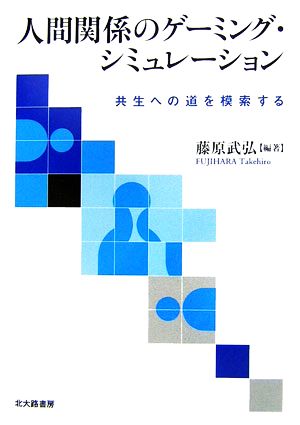 人間関係のゲーミング・シミュレーション

共生への道を模索する

藤原武弘【編著】
FUJIHARA Takehiro

北大路書房